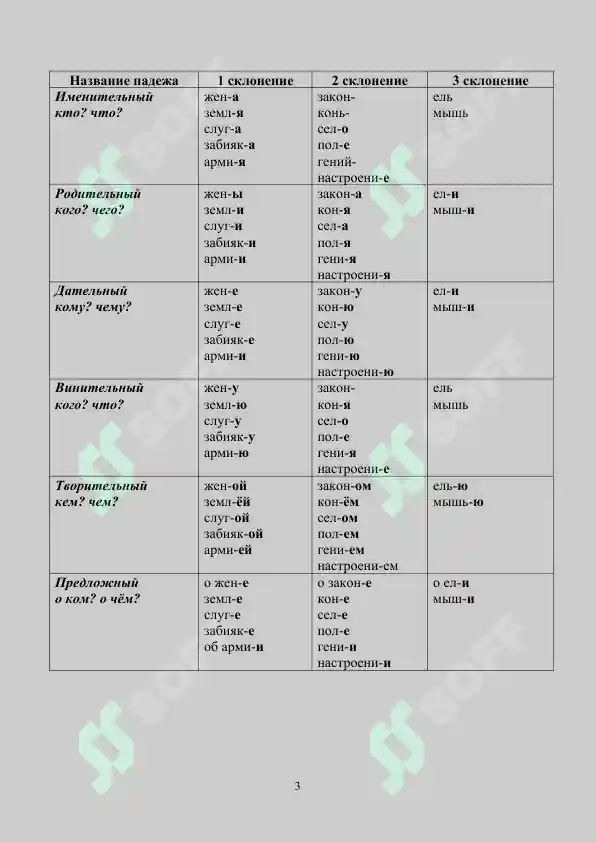 | Название падежа | 1 склонение | 2 склонение | 3 склонение |
|---|---|---|---|
| Именительный кто? что? | жен-а земл-я слуг-а забияк-а арми-я | закон- конь- сел-о пол-е гений- настроени-е | ель мышь |
| Родительный кого? чего? | жен-ы земл-и слуг-и забияк-и арми-и | закон-а кон-я сел-а пол-я гени-я настроени-я | ел-и мыш-и |
| Дательный кому? чему? | жен-е земл-е слуг-е забияк-е арми-и | закон-у кон-ю сел-у пол-ю гени-ю настроени-ю | ел-и мыш-и |
| Винительный кого? что? | жен-у земл-ю слуг-у забияк-у арми-ю | закон- кон-я сел-о пол-е гени-я настроени-е | ель мышь |
| Творительный кем? чем? | жен-ой земл-ёй слуг-ой забияк-ой арми-ей | закон-ом кон-ём сел-ом пол-ем гени-ем настроени-ем | ель-ю мышь-ю |
| Предложный о ком? о чём? | о жен-е земл-е слуг-е забияк-е об арми-и | о закон-е кон-е сел-е пол-е гени-и настроени-и | о ел-и мыш-и |

3

SOFF